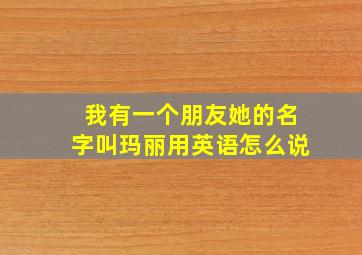 我有一个朋友她的名字叫玛丽用英语怎么说